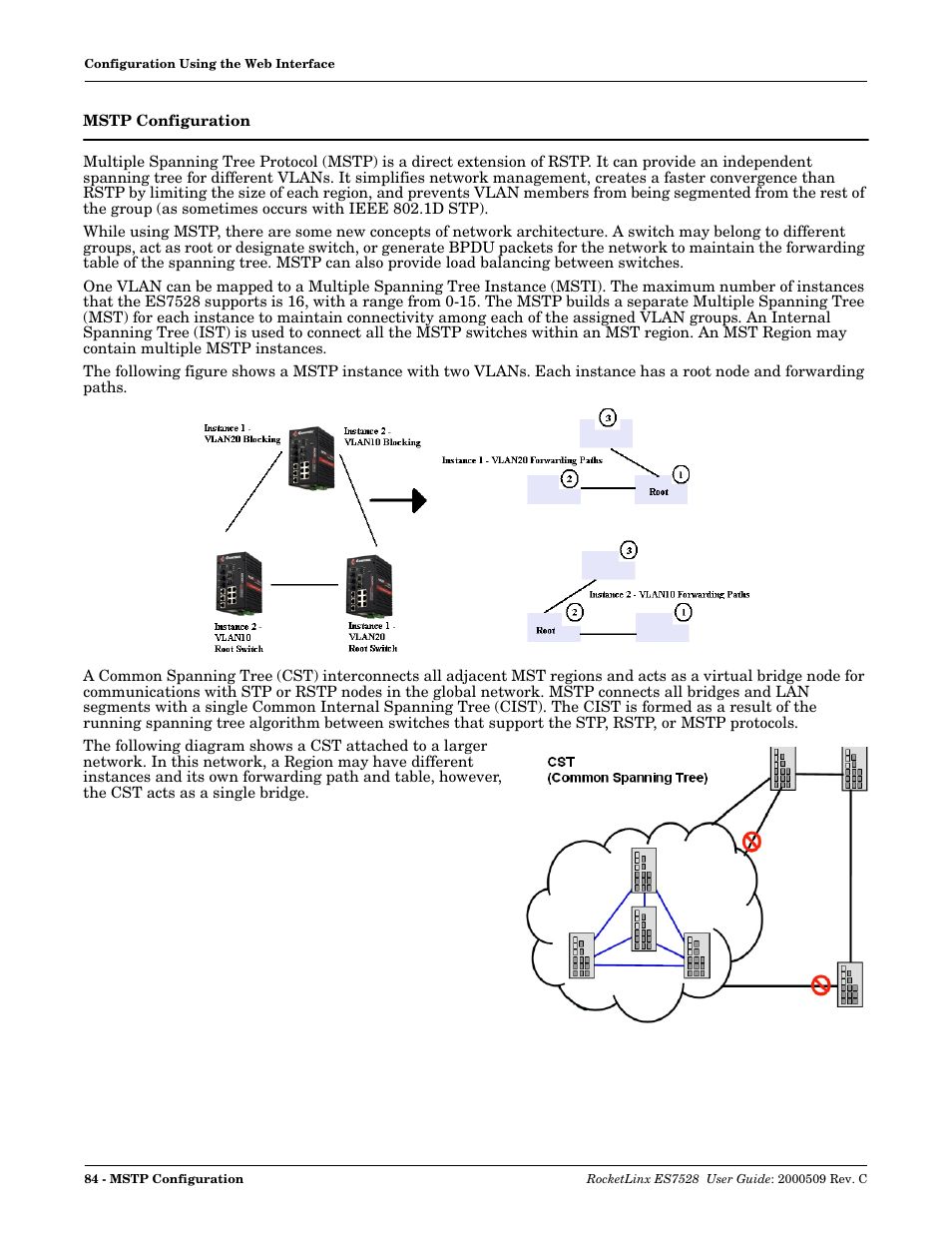 Configuration Using the Web Interface

MSTP Configuration

Multiple Spanning Tree Protocol (MSTP) is a direct extension of RSTP. It can provide an independent spanning tree for different VLANs. It simplifies network management, creates a faster convergence than RSTP by limiting the size of each region, and prevents VLAN members from being segmented from the rest of the group (as sometimes occurs with IEEE 802.1D STP).

While using MSTP, there are some new concepts of network architecture. A switch may belong to different groups, act as root or designate switch, or generate BPDU packets for the network to maintain the forwarding table of the spanning tree. MSTP can also provide load balancing between switches.

One VLAN can be mapped to a Multiple Spanning Tree Instance (MSTI). The maximum number of instances that the ES7528 supports is 16, with a range from 0-15. The MSTP builds a separate Multiple Spanning Tree (MST) for each instance to maintain connectivity among each of the assigned VLAN groups. An Internal Spanning Tree (IST) is used to connect all the MSTP switches within an MST region. An MST Region may contain multiple MSTP instances.

The following figure shows a MSTP instance with two VLANs. Each instance has a root node and forwarding paths.

Instance 1 - VLAN20 Blocking

Instance 2 - VLAN10 Blocking

Instance 2 - VLAN10 Root Switch

Instance 1 - VLAN20 Root Switch

3

Instance 1 - VLAN20 Forwarding Paths

2

1

Root

3

Instance 2 - VLAN10 Forwarding Paths

2

1

Root

A Common Spanning Tree (CST) interconnects all adjacent MST regions and acts as a virtual bridge node for communications with STP or RSTP nodes in the global network. MSTP connects all bridges and LAN segments with a single Common Internal Spanning Tree (CIST). The CIST is formed as a result of the running spanning tree algorithm between switches that support the STP, RSTP, or MSTP protocols.

The following diagram shows a CST attached to a larger network. In this network, a Region may have different instances and its own forwarding path and table, however, the CST acts as a single bridge.

CST
(Common Spanning Tree)

84 - MSTP Configuration

RocketLinx ES7528 User Guide: 2000509 Rev. C